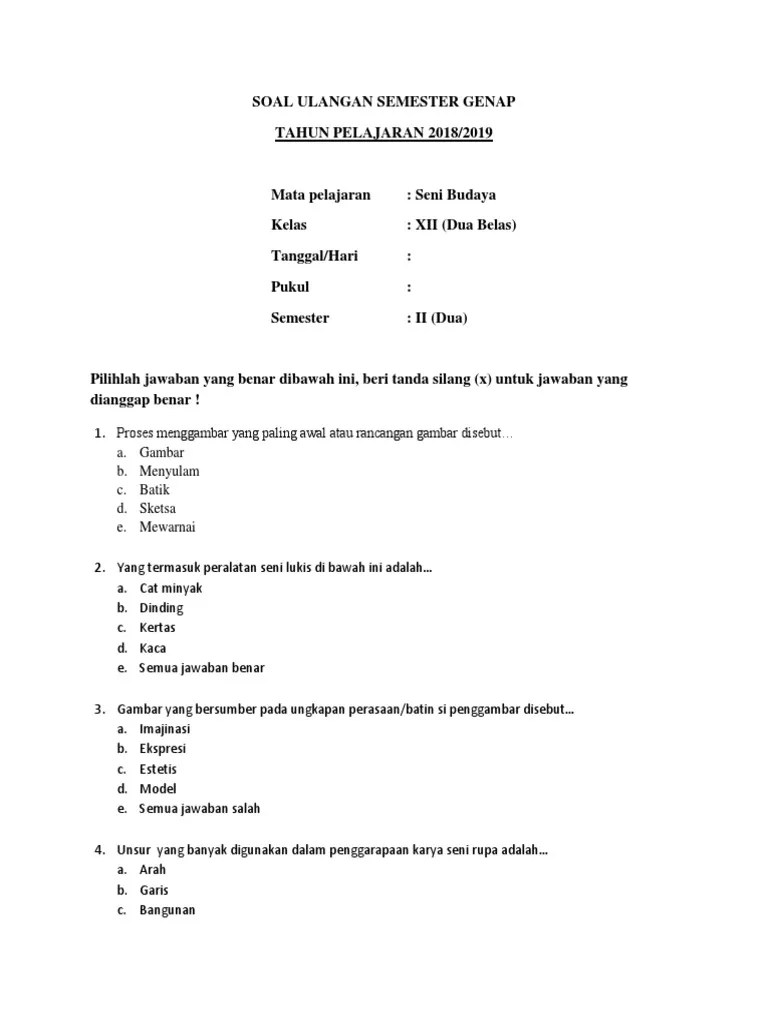 SOAL ULANGAN SEMESTER GENAP

TAHUN PELAJARAN 2018/2019

Mata pelajaran : Seni Budaya

Kelas : XII (Dua Belas)

Tanggal/Hari :

Pukul :

Semester : II (Dua)

Pilihlah jawaban yang benar dibawah ini, beri tanda silang (x) untuk jawaban yang dianggap benar !

1. Proses menggambar yang paling awal atau rancangan gambar disebut…
a. Gambar
b. Menyulam
c. Batik
d. Sketsa
e. Mewarnai

2. Yang termasuk peralatan seni lukis di bawah ini adalah…
a. Cat minyak
b. Dinding
c. Kertas
d. Kaca
e. Semua jawaban benar

3. Gambar yang bersumber pada ungkapan perasaan/batin si penggambar disebut…
a. Imajinasi
b. Ekspresi
c. Estetis
d. Model
e. Semua jawaban salah

4. Unsur yang banyak digunakan dalam penggarapaan karya seni rupa adalah…
a. Arah
b. Garis
c. Bangunan